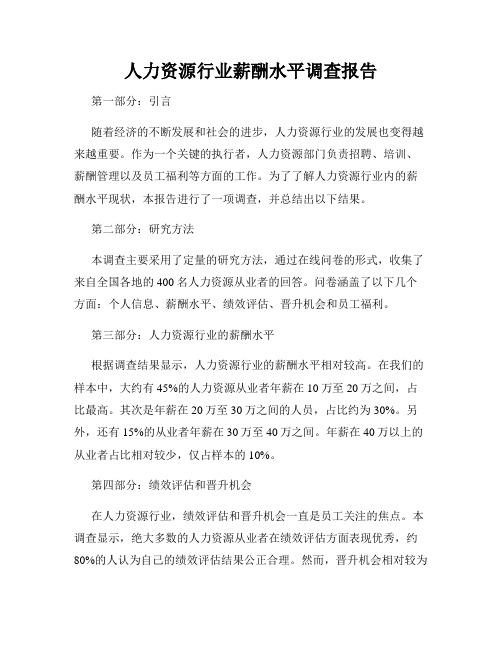 人力资源行业薪酬水平调查报告

第一部分：引言

随着经济的不断发展和社会的进步，人力资源行业的发展也变得越来越重要。作为一个关键的执行者，人力资源部门负责招聘、培训、薪酬管理以及员工福利等方面的工作。为了了解人力资源行业内的薪酬水平现状，本报告进行了一项调查，并总结出以下结果。

第二部分：研究方法

本调查主要采用了定量的研究方法，通过在线问卷的形式，收集了来自全国各地的400名人力资源从业者的回答。问卷涵盖了以下几个方面：个人信息、薪酬水平、绩效评估、晋升机会和员工福利。

第三部分：人力资源行业的薪酬水平

根据调查结果显示，人力资源行业的薪酬水平相对较高。在我们的样本中，大约有45%的人力资源从业者年薪在10万至20万之间，占比最高。其次是年薪在20万至30万之间的人员，占比约为30%。另外，还有15%的从业者年薪在30万至40万之间。年薪在40万以上的从业者占比相对较少，仅占样本的10%。

第四部分：绩效评估和晋升机会

在人力资源行业，绩效评估和晋升机会一直是员工关注的焦点。本调查显示，绝大多数的人力资源从业者在绩效评估方面表现优秀，约80%的人认为自己的绩效评估结果公正合理。然而，晋升机会相对较为